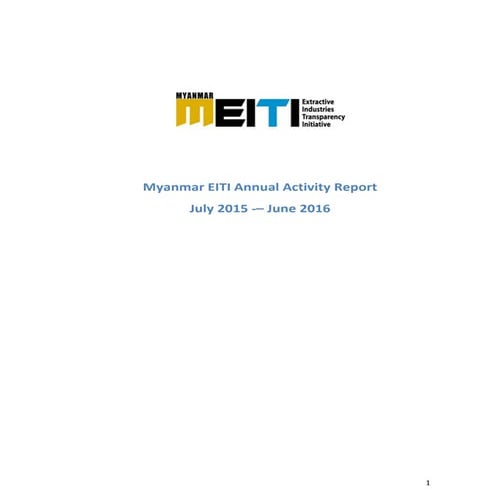 MYANMAR
MEITI
Extractive
Industries
Transparency
Initiative

Myanmar EITI Annual Activity Report
July 2015 -– June 2016

1